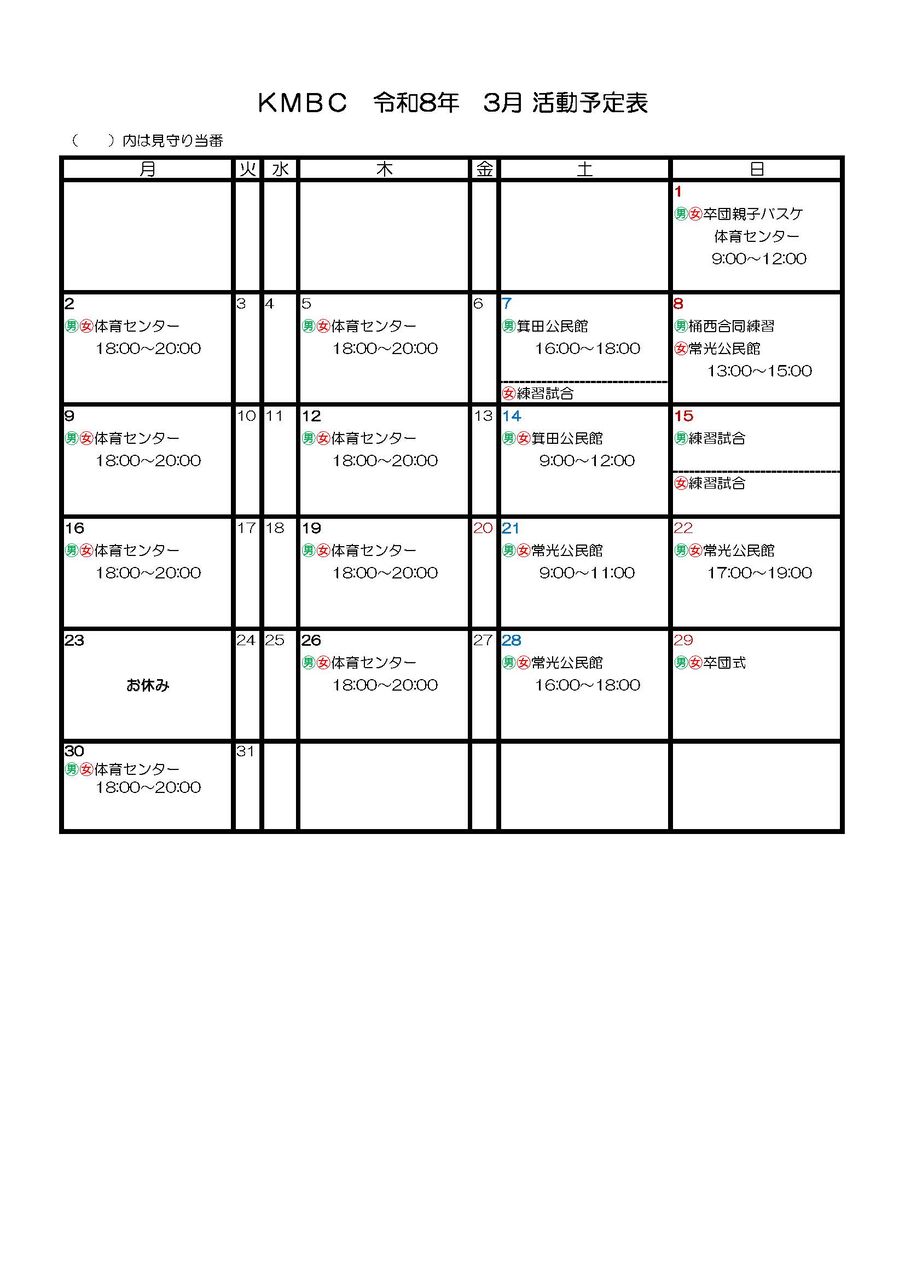 KMBC　令和8年　3月 活動予定表

（　　）内は見守り当番

| 月 | 火 | 水 | 木 | 金 | 土 | 日 |
|---|---|---|---|---|---|---|
| | | | | | | 1 男女卒団親子バスケ 体育センター 9:00～12:00 |
| 2 男女体育センター 18:00～20:00 | 3 | 4 | 5 男女体育センター 18:00～20:00 | 6 | 7 男箕田公民館 16:00～18:00 女練習試合 | 8 男桶西合同練習 女常光公民館 13:00～15:00 |
| 9 男女体育センター 18:00～20:00 | 10 | 11 | 12 男女体育センター 18:00～20:00 | 13 | 14 男女箕田公民館 9:00～12:00 | 15 男練習試合 女練習試合 |
| 16 男女体育センター 18:00～20:00 | 17 | 18 | 19 男女体育センター 18:00～20:00 | 20 | 21 男女常光公民館 9:00～11:00 | 22 男女常光公民館 17:00～19:00 |
| 23 お休み | 24 | 25 | 26 男女体育センター 18:00～20:00 | 27 | 28 男女常光公民館 16:00～18:00 | 29 男女卒団式 |
| 30 男女体育センター 18:00～20:00 | 31 | | | | | |